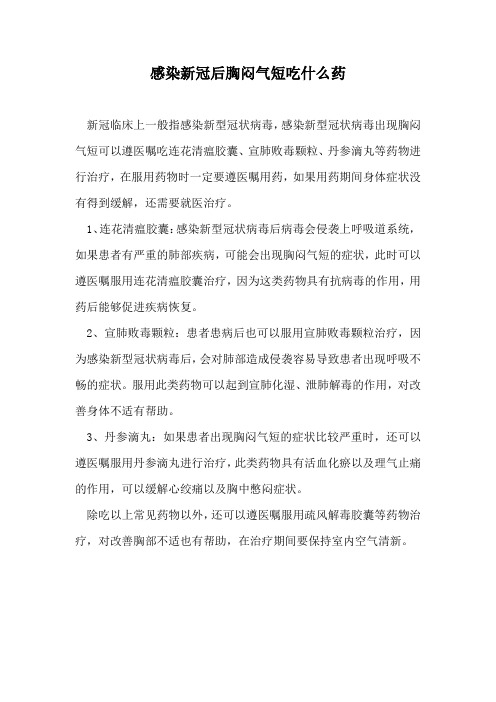 感染新冠后胸闷气短吃什么药

新冠临床上一般指感染新型冠状病毒，感染新型冠状病毒出现胸闷气短可以遵医嘱吃连花清瘟胶囊、宣肺败毒颗粒、丹参滴丸等药物进行治疗，在服用药物时一定要遵医嘱用药，如果用药期间身体症状没有得到缓解，还需要就医治疗。

1、连花清瘟胶囊：感染新型冠状病毒后病毒会侵袭上呼吸道系统，如果患者有严重的肺部疾病，可能会出现胸闷气短的症状，此时可以遵医嘱服用连花清瘟胶囊治疗，因为这类药物具有抗病毒的作用，用药后能够促进疾病恢复。

2、宣肺败毒颗粒：患者患病后也可以服用宣肺败毒颗粒治疗，因为感染新型冠状病毒后，会对肺部造成侵袭容易导致患者出现呼吸不畅的症状。服用此类药物可以起到宣肺化湿、泄肺解毒的作用，对改善身体不适有帮助。

3、丹参滴丸：如果患者出现胸闷气短的症状比较严重时，还可以遵医嘱服用丹参滴丸进行治疗，此类药物具有活血化瘀以及理气止痛的作用，可以缓解心绞痛以及胸中憋闷症状。

除吃以上常见药物以外，还可以遵医嘱服用疏风解毒胶囊等药物治疗，对改善胸部不适也有帮助，在治疗期间要保持室内空气清新。